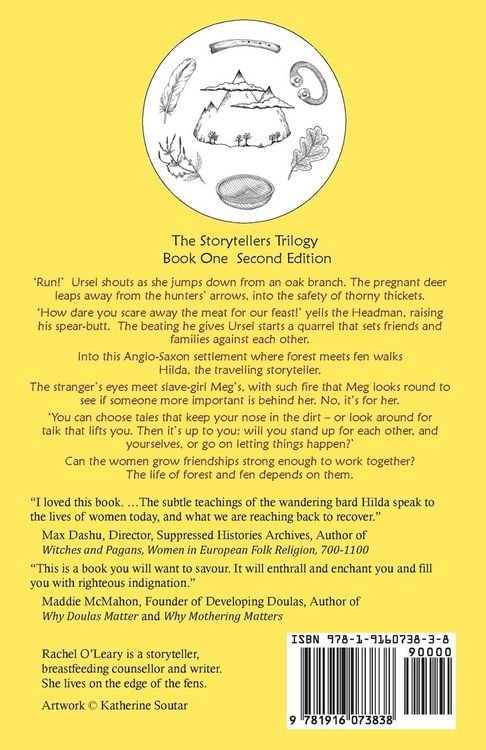 The Storytellers Trilogy
Book One Second Edition

'Run!' Ursel shouts as she jumps down from an oak branch. The pregnant deer leaps away from the hunters' arrows, into the safety of thorny thickets.

'How dare you scare away the meat for our feast!' yells the Headman, raising his spear-butt. The beating he gives Ursel starts a quarrel that sets friends and families against each other.

Into this Anglo-Saxon settlement where forest meets fen walks Hilda, the travelling storyteller.

The stranger's eyes meet slave-girl Meg's, with such fire that Meg looks round to see if someone more important is behind her. No, it's for her.

'You can choose tales that keep your nose in the dirt – or look around for talk that lifts you. Then it's up to you: will you stand up for each other, and yourselves, or go on letting things happen?'

Can the women grow friendships strong enough to work together? The life of forest and fen depends on them.

"I loved this book. …The subtle teachings of the wandering bard Hilda speak to the lives of women today, and what we are reaching back to recover."

Max Dashu, Director, Suppressed Histories Archives, Author of Witches and Pagans, Women in European Folk Religion, 700-1100

"This is a book you will want to savour. It will enthrall and enchant you and fill you with righteous indignation."

Maddie McMahon, Founder of Developing Doulas, Author of Why Doulas Matter and Why Mothering Matters

Rachel O'Leary is a storyteller, breastfeeding counsellor and writer. She lives on the edge of the fens.

Artwork © Katherine Soutar

ISBN 978-1-9160738-3-8
90000
9 781916 073838